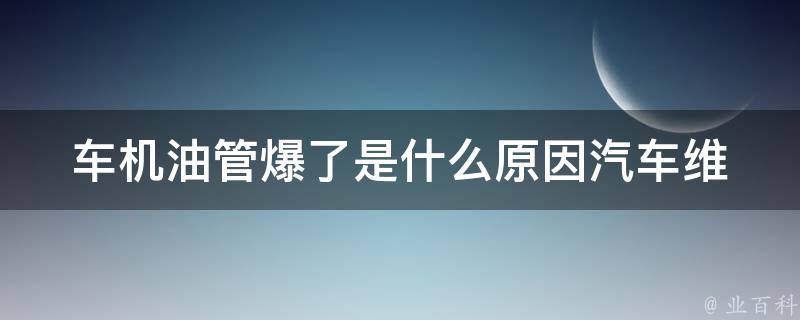 车机油管爆了是什么原因汽车维

@ 业百科